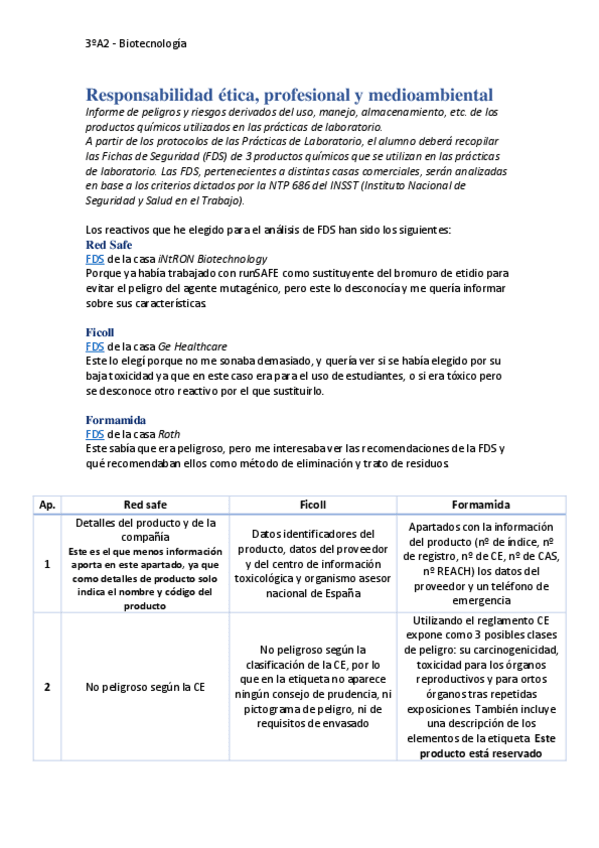 3ºA2 - Biotecnología

Responsabilidad ética, profesional y medioambiental
Informe de peligros y riesgos derivados del uso, manejo, almacenamiento, etc. de los productos químicos utilizados en las prácticas de laboratorio.
A partir de los protocolos de las Prácticas de Laboratorio, el alumno deberá recopilar las Fichas de Seguridad (FDS) de 3 productos químicos que se utilizan en las prácticas de laboratorio. Las FDS, pertenecientes a distintas casas comerciales, serán analizadas en base a los criterios dictados por la NTP 686 del INSST (Instituto Nacional de Seguridad y Salud en el Trabajo).

Los reactivos que he elegido para el análisis de FDS han sido los siguientes:
Red Safe
FDS de la casa iNtRON Biotechnology
Porque ya había trabajado con runSAFE como sustituyente del bromuro de etidio para evitar el peligro del agente mutagénico, pero este lo desconocía y me quería informar sobre sus características.

Ficoll
FDS de la casa Ge Healthcare
Este lo elegí porque no me sonaba demasiado, y quería ver si se había elegido por su baja toxicidad ya que en este caso era para el uso de estudiantes, o si era tóxico pero se desconoce otro reactivo por el que sustituirlo.

Formamida
FDS de la casa Roth
Este sabía que era peligroso, pero me interesaba ver las recomendaciones de la FDS y qué recomendaban ellos como método de eliminación y trato de residuos.

| Ap. | Red safe | Ficoll | Formamida |
|---|---|---|---|
| 1 | Detalles del producto y de la compañía Este es el que menos información aporta en este apartado, ya que como detalles de producto solo indica el nombre y código del producto | Datos identificadores del producto, datos del proveedor y del centro de información toxicológica y organismo asesor nacional de España | Apartados con la información del producto (nº de índice, nº de registro, nº de CE, nº de CAS, nº REACH) los datos del proveedor y un teléfono de emergencia |
| 2 | No peligroso según la CE | No peligroso según la clasificación de la CE, por lo que en la etiqueta no aparece ningún consejo de prudencia, ni pictograma de peligro, ni de requisitos de envasado | Utilizando el reglamento CE expone como 3 posibles clases de peligro: su carcinogenicidad, toxicidad para los órganos reproductivos y para ortos órganos tras repetidas exposiciones. También incluye una descripción de los elementos de la etiqueta. Este producto está reservado |